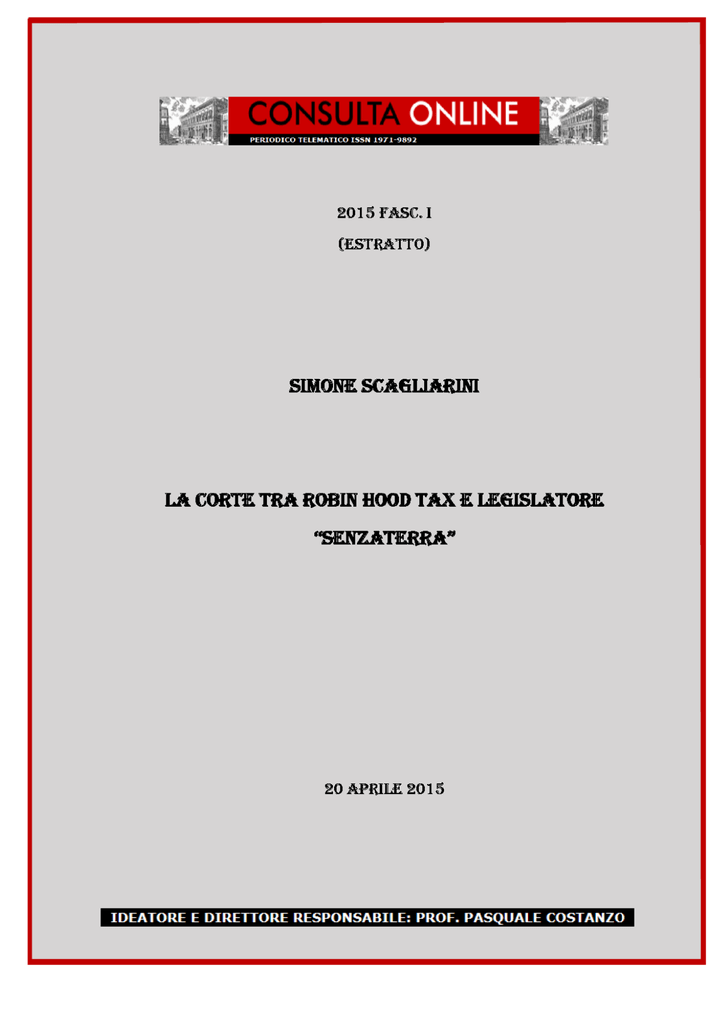 CONSULTA ONLINE
PERIODICO TELEMATICO ISSN 1971-9892

2015 FASC. I
(ESTRATTO)

SIMONE SCAGLIARINI

LA CORTE TRA ROBIN HOOD TAX E LEGISLATORE "SENZATERRA"

20 APRILE 2015

IDEATORE E DIRETTORE RESPONSABILE: PROF. PASQUALE COSTANZO